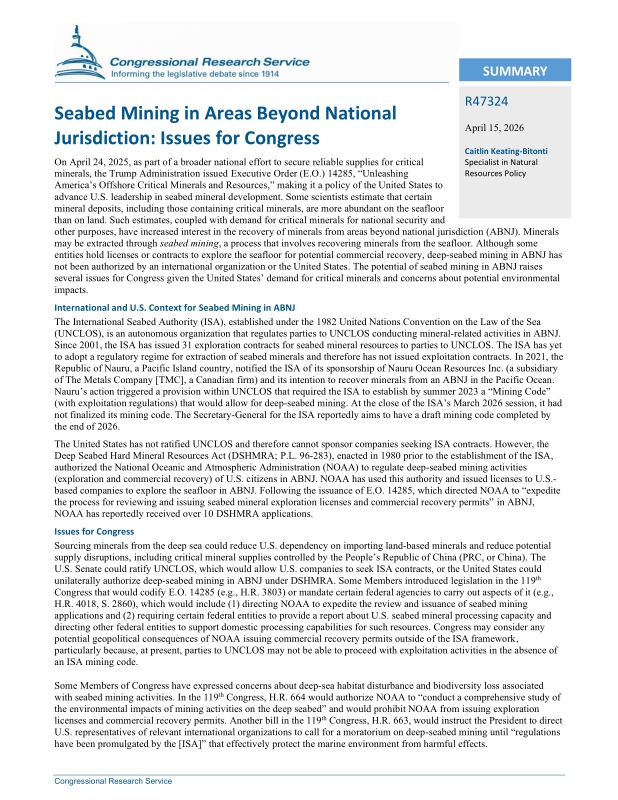 Congressional Research Service
Informing the legislative debate since 1914

SUMMARY

R47324

April 15, 2026

Caitlin Keating-Bitonti
Specialist in Natural Resources Policy

Seabed Mining in Areas Beyond National Jurisdiction: Issues for Congress

On April 24, 2025, as part of a broader national effort to secure reliable supplies for critical minerals, the Trump Administration issued Executive Order (E.O.) 14285, "Unleashing America's Offshore Critical Minerals and Resources," making it a policy of the United States to advance U.S. leadership in seabed mineral development. Some scientists estimate that certain mineral deposits, including those containing critical minerals, are more abundant on the seafloor than on land. Such estimates, coupled with demand for critical minerals for national security and other purposes, have increased interest in the recovery of minerals from areas beyond national jurisdiction (ABNJ). Minerals may be extracted through seabed mining, a process that involves recovering minerals from the seafloor. Although some entities hold licenses or contracts to explore the seafloor for potential commercial recovery, deep-seabed mining in ABNJ has not been authorized by an international organization or the United States. The potential of seabed mining in ABNJ raises several issues for Congress given the United States' demand for critical minerals and concerns about potential environmental impacts.

International and U.S. Context for Seabed Mining in ABNJ

The International Seabed Authority (ISA), established under the 1982 United Nations Convention on the Law of the Sea (UNCLOS), is an autonomous organization that regulates parties to UNCLOS conducting mineral-related activities in ABNJ. Since 2001, the ISA has issued 31 exploration contracts for seabed mineral resources to parties to UNCLOS. The ISA has yet to adopt a regulatory regime for extraction of seabed minerals and therefore has not issued exploitation contracts. In 2021, the Republic of Nauru, a Pacific Island country, notified the ISA of its sponsorship of Nauru Ocean Resources Inc. (a subsidiary of The Metals Company [TMC], a Canadian firm) and its intention to recover minerals from an ABNJ in the Pacific Ocean. Nauru's action triggered a provision within UNCLOS that required the ISA to establish by summer 2023 a "Mining Code" (with exploitation regulations) that would allow for deep-seabed mining. At the close of the ISA's March 2026 session, it had not finalized its mining code. The Secretary-General for the ISA reportedly aims to have a draft mining code completed by the end of 2026.

The United States has not ratified UNCLOS and therefore cannot sponsor companies seeking ISA contracts. However, the Deep Seabed Hard Mineral Resources Act (DSHMRA; P.L. 96-283), enacted in 1980 prior to the establishment of the ISA, authorized the National Oceanic and Atmospheric Administration (NOAA) to regulate deep-seabed mining activities (exploration and commercial recovery) of U.S. citizens in ABNJ. NOAA has used this authority and issued licenses to U.S.-based companies to explore the seafloor in ABNJ. Following the issuance of E.O. 14285, which directed NOAA to "expedite the process for reviewing and issuing seabed mineral exploration licenses and commercial recovery permits" in ABNJ, NOAA has reportedly received over 10 DSHMRA applications.

Issues for Congress

Sourcing minerals from the deep sea could reduce U.S. dependency on importing land-based minerals and reduce potential supply disruptions, including critical mineral supplies controlled by the People's Republic of China (PRC, or China). The U.S. Senate could ratify UNCLOS, which would allow U.S. companies to seek ISA contracts, or the United States could unilaterally authorize deep-seabed mining in ABNJ under DSHMRA. Some Members introduced legislation in the 119$^{th}$ Congress that would codify E.O. 14285 (e.g., H.R. 3803) or mandate certain federal agencies to carry out aspects of it (e.g., H.R. 4018, S. 2860), which would include (1) directing NOAA to expedite the review and issuance of seabed mining applications and (2) requiring certain federal entities to provide a report about U.S. seabed mineral processing capacity and directing other federal entities to support domestic processing capabilities for such resources. Congress may consider any potential geopolitical consequences of NOAA issuing commercial recovery permits outside of the ISA framework, particularly because, at present, parties to UNCLOS may not be able to proceed with exploitation activities in the absence of an ISA mining code.

Some Members of Congress have expressed concerns about deep-sea habitat disturbance and biodiversity loss associated with seabed mining activities. In the 119$^{th}$ Congress, H.R. 664 would authorize NOAA to "conduct a comprehensive study of the environmental impacts of mining activities on the deep seabed" and would prohibit NOAA from issuing exploration licenses and commercial recovery permits. Another bill in the 119$^{th}$ Congress, H.R. 663, would instruct the President to direct U.S. representatives of relevant international organizations to call for a moratorium on deep-seabed mining until "regulations have been promulgated by the [ISA]" that effectively protect the marine environment from harmful effects.

Congressional Research Service